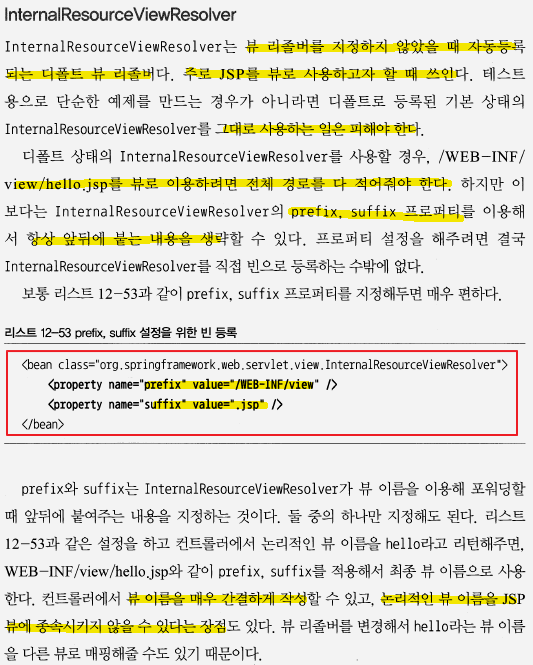 InternalResourceViewResolver

InternalResourceViewResolver는 뷰 리졸버를 지정하지 않았을 때 자동등록되는 디폴트 뷰 리졸버다. 주로 JSP를 뷰로 사용하고자 할 때 쓰인다. 테스트용으로 단순한 예제를 만드는 경우가 아니라면 디폴트로 등록된 기본 상태의 InternalResourceViewResolver를 그대로 사용하는 일은 피해야 한다.

디폴트 상태의 InternalResourceViewResolver를 사용할 경우, /WEB-INF/view/hello.jsp를 뷰로 이용하려면 전체 경로를 다 적어줘야 한다. 하지만 이보다는 InternalResourceViewResolver의 prefix, suffix 프로퍼티를 이용해서 항상 앞뒤에 붙는 내용을 생략할 수 있다. 프로퍼티 설정을 해주려면 결국 InternalResourceViewResolver를 직접 빈으로 등록하는 수밖에 없다.

보통 리스트 12-53과 같이 prefix, suffix 프로퍼티를 지정해두면 매우 편하다.

리스트 12-53 prefix, suffix 설정을 위한 빈 등록

<bean class="org.springframework.web.servlet.view.InternalResourceViewResolver">
<property name="prefix" value="/WEB-INF/view" />
<property name="suffix" value=".jsp" />
</bean>

prefix와 suffix는 InternalResourceViewResolver가 뷰 이름을 이용해 포워딩할 때 앞뒤에 붙여주는 내용을 지정하는 것이다. 둘 중의 하나만 지정해도 된다. 리스트 12-53과 같은 설정을 하고 컨트롤러에서 논리적인 뷰 이름을 hello라고 리턴해주면, WEB-INF/view/hello.jsp와 같이 prefix, suffix를 적용해서 최종 뷰 이름으로 사용한다. 컨트롤러에서 뷰 이름을 매우 간결하게 작성할 수 있고, 논리적인 뷰 이름을 JSP 뷰에 종속시키지 않을 수 있다는 장점도 있다. 뷰 리졸버를 변경해서 hello라는 뷰 이름을 다른 뷰로 매핑해줄 수도 있기 때문이다.